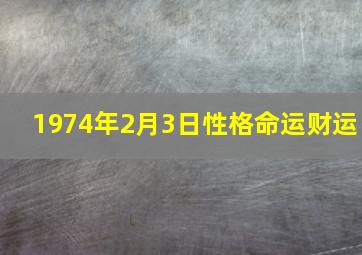 1974年2月3日性格命运财运